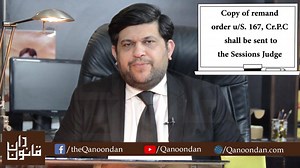 Copy of remand order u/S. 167, Cr.P.C shall be sent to the Sessions Judge

قانون دان

/theQanoondan /Qanoondan /Qanoondan.com